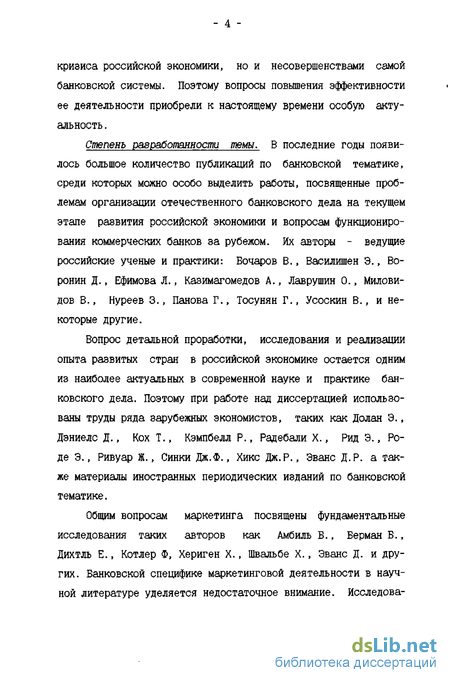 - 4 -

кризиса российской экономики, но и несовершенствами самой банковской системы. Поэтому вопросы повышения эффективности ее деятельности приобрели к настоящему времени особую актуальность.

Степень разработанности темы. В последние годы появилось большое количество публикаций по банковской тематике, среди которых можно особо выделить работы, посвященные проблемам организации отечественного банковского дела на текущем этапе развития российской экономики и вопросам функционирования коммерческих банков за рубежом. Их авторы - ведущие российские ученые и практики: Бочаров В., Василишен Э., Воронин Д., Ефимова Л., Казимагомедов А., Лаврушин О., Миловидов В., Нуреев З., Панова Г., Тосунян Г., Усоскин В., и некоторые другие.

Вопрос детальной проработки, исследования и реализации опыта развитых стран в российской экономике остается одним из наиболее актуальных в современной науке и практике банковского дела. Поэтому при работе над диссертацией использованы труды ряда зарубежных экономистов, таких как Долан Э., Дэниелс Д., Кох Т., Кэмпбелл Р., Радебали Х., Рид Э., Роде Э., Ривуар Ж., Синки Дж.Ф., Хикс Дж.Р., Эванс Д.Р. а также материалы иностранных периодических изданий по банковской тематике.

Общим вопросам маркетинга посвящены фундаментальные исследования таких авторов как Амбиль Б., Берман Б., Дихтль Е., Котлер Ф, Хериген Х., Швальбе Х., Эванс Д. и других. Банковской специфике маркетинговой деятельности в научной литературе уделяется недостаточное внимание. Исследова-

dsLib.net
библиотека диссертаций